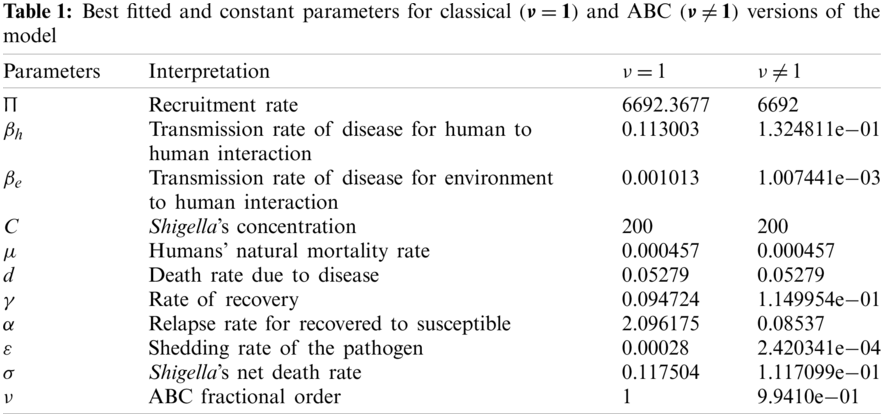 **Table 1:** Best fitted and constant parameters for classical ($\nu = 1$) and ABC ($\nu \neq 1$) versions of the model

| Parameters | Interpretation | $\nu = 1$ | $\nu \neq 1$ |
|---|---|---|---|
| $\Pi$ | Recruitment rate | 6692.3677 | 6692 |
| $\beta_h$ | Transmission rate of disease for human to human interaction | 0.113003 | 1.324811e−01 |
| $\beta_e$ | Transmission rate of disease for environment to human interaction | 0.001013 | 1.007441e−03 |
| $C$ | *Shigella*'s concentration | 200 | 200 |
| $\mu$ | Humans' natural mortality rate | 0.000457 | 0.000457 |
| $d$ | Death rate due to disease | 0.05279 | 0.05279 |
| $\gamma$ | Rate of recovery | 0.094724 | 1.149954e−01 |
| $\alpha$ | Relapse rate for recovered to susceptible | 2.096175 | 0.08537 |
| $\varepsilon$ | Shedding rate of the pathogen | 0.00028 | 2.420341e−04 |
| $\sigma$ | *Shigella*'s net death rate | 0.117504 | 1.117099e−01 |
| $\nu$ | ABC fractional order | 1 | 9.9410e−01 |